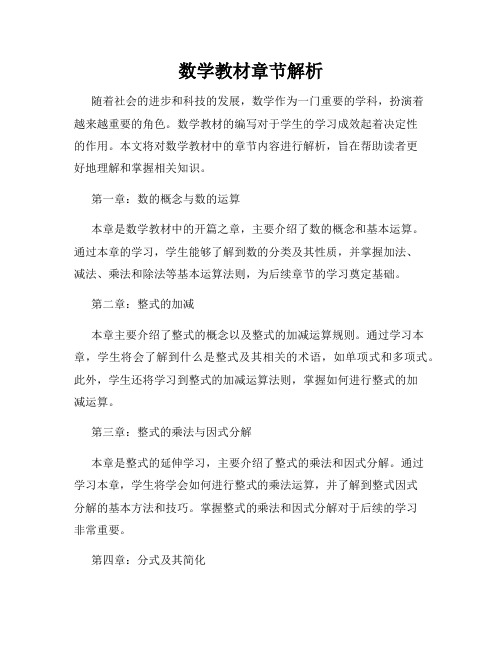 数学教材章节解析

随着社会的进步和科技的发展，数学作为一门重要的学科，扮演着越来越重要的角色。数学教材的编写对于学生的学习成效起着决定性的作用。本文将对数学教材中的章节内容进行解析，旨在帮助读者更好地理解和掌握相关知识。

第一章：数的概念与数的运算

本章是数学教材中的开篇之章，主要介绍了数的概念和基本运算。通过本章的学习，学生能够了解到数的分类及其性质，并掌握加法、减法、乘法和除法等基本运算法则，为后续章节的学习奠定基础。

第二章：整式的加减

本章主要介绍了整式的概念以及整式的加减运算规则。通过学习本章，学生将会了解到什么是整式及其相关的术语，如单项式和多项式。此外，学生还将学习到整式的加减运算法则，掌握如何进行整式的加减运算。

第三章：整式的乘法与因式分解

本章是整式的延伸学习，主要介绍了整式的乘法和因式分解。通过学习本章，学生将学会如何进行整式的乘法运算，并了解到整式因式分解的基本方法和技巧。掌握整式的乘法和因式分解对于后续的学习非常重要。

第四章：分式及其简化